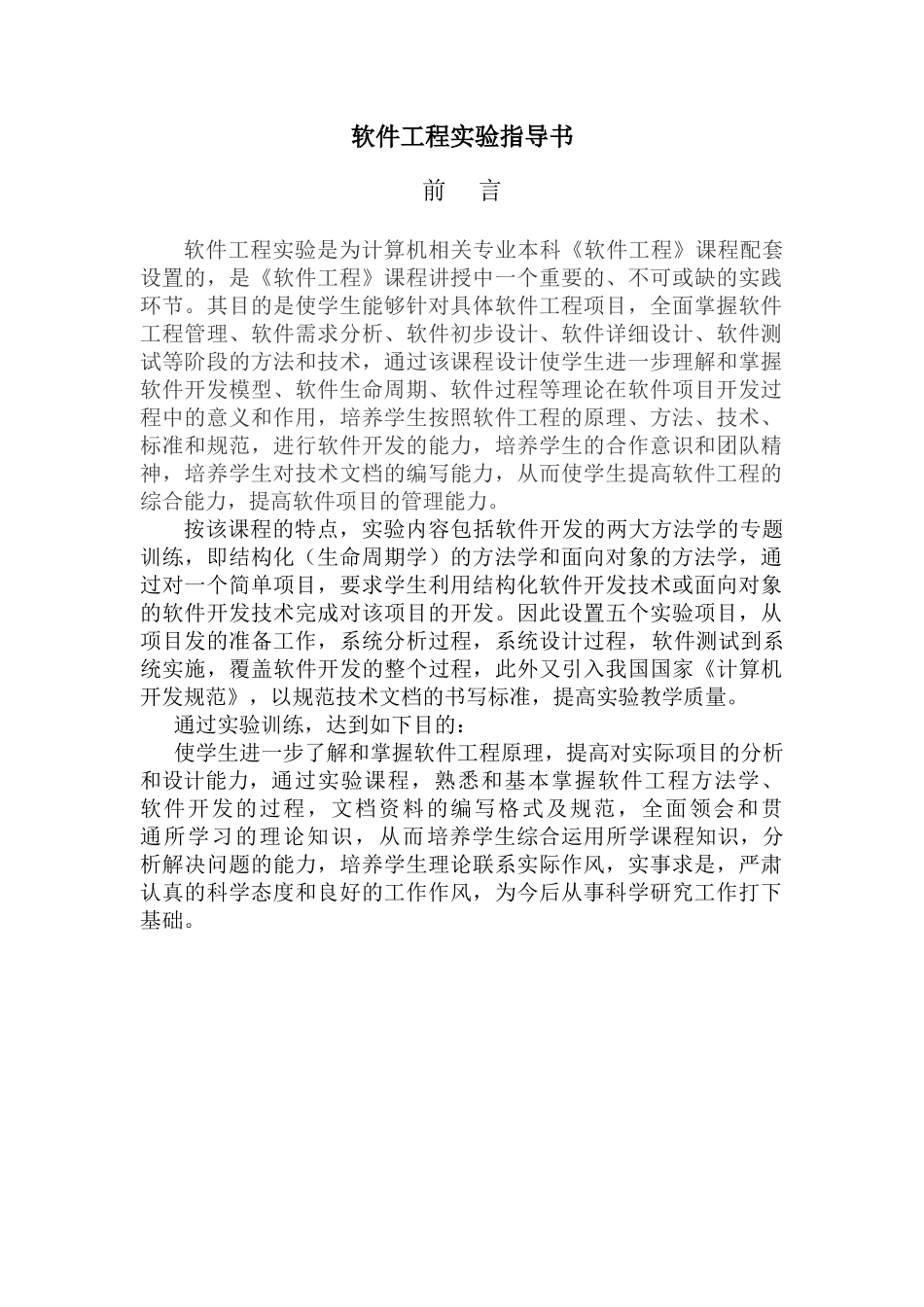 软件工程实验指导书

前　言

软件工程实验是为计算机相关专业本科《软件工程》课程配套设置的，是《软件工程》课程讲授中一个重要的、不可或缺的实践环节。其目的是使学生能够针对具体软件工程项目，全面掌握软件工程管理、软件需求分析、软件初步设计、软件详细设计、软件测试等阶段的方法和技术，通过该课程设计使学生进一步理解和掌握软件开发模型、软件生命周期、软件过程等理论在软件项目开发过程中的意义和作用，培养学生按照软件工程的原理、方法、技术、标准和规范，进行软件开发的能力，培养学生的合作意识和团队精神，培养学生对技术文档的编写能力，从而使学生提高软件工程的综合能力，提高软件项目的管理能力。

按该课程的特点，实验内容包括软件开发的两大方法学的专题训练，即结构化（生命周期学）的方法学和面向对象的方法学，通过对一个简单项目，要求学生利用结构化软件开发技术或面向对象的软件开发技术完成对该项目的开发。因此设置五个实验项目，从项目发的准备工作，系统分析过程，系统设计过程，软件测试到系统实施，覆盖软件开发的整个过程，此外又引入我国国家《计算机开发规范》，以规范技术文档的书写标准，提高实验教学质量。

通过实验训练，达到如下目的：

使学生进一步了解和掌握软件工程原理，提高对实际项目的分析和设计能力，通过实验课程，熟悉和基本掌握软件工程方法学、软件开发的过程，文档资料的编写格式及规范，全面领会和贯通所学习的理论知识，从而培养学生综合运用所学课程知识，分析解决问题的能力，培养学生理论联系实际作风，实事求是，严肃认真的科学态度和良好的工作作风，为今后从事科学研究工作打下基础。